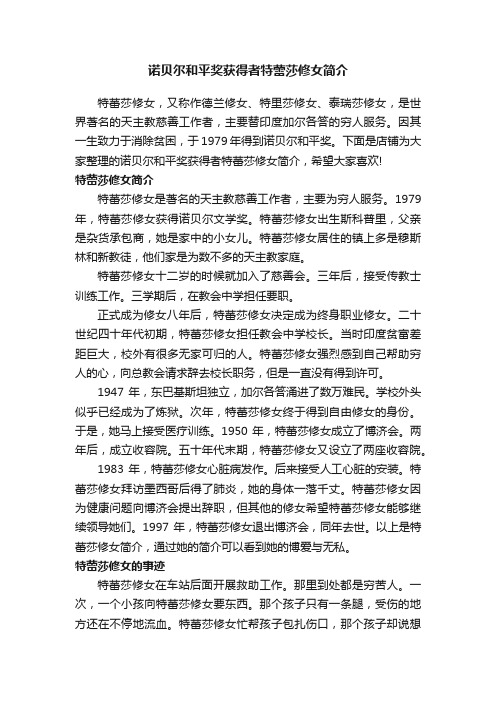 诺贝尔和平奖获得者特蕾莎修女简介

特蕾莎修女，又称作德兰修女、特里莎修女、泰瑞莎修女，是世界著名的天主教慈善工作者，主要替印度加尔各答的穷人服务。因其一生致力于消除贫困，于1979年得到诺贝尔和平奖。下面是店铺为大家整理的诺贝尔和平奖获得者特蕾莎修女简介，希望大家喜欢!

特蕾莎修女简介

特蕾莎修女是著名的天主教慈善工作者，主要为穷人服务。1979年，特蕾莎修女获得诺贝尔文学奖。特蕾莎修女出生斯科普里，父亲是杂货承包商，她是家中的小女儿。特蕾莎修女居住的镇上多是穆斯林和新教徒，他们家是为数不多的天主教家庭。

特蕾莎修女十二岁的时候就加入了慈善会。三年后，接受传教士训练工作。三学期后，在教会中学担任要职。

正式成为修女八年后，特蕾莎修女决定成为终身职业修女。二十世纪四十年代初期，特蕾莎修女担任教会中学校长。当时印度贫富差距巨大，校外有很多无家可归的人。特蕾莎修女强烈感到自己帮助穷人的心，向总教会请求辞去校长职务，但是一直没有得到许可。

1947 年，东巴基斯坦独立，加尔各答涌进了数万难民。学校外头似乎已经成为了炼狱。次年，特蕾莎修女终于得到自由修女的身份。于是，她马上接受医疗训练。1950 年，特蕾莎修女成立了博济会。两年后，成立收容院。五十年代末期，特蕾莎修女又设立了两座收容院。

1983 年，特蕾莎修女心脏病发作。后来接受人工心脏的安装。特蕾莎修女拜访墨西哥后得了肺炎，她的身体一落千丈。特蕾莎修女因为健康问题向博济会提出辞职，但其他的修女希望特蕾莎修女能够继续领导她们。1997 年，特蕾莎修女退出博济会，同年去世。以上是特蕾莎修女简介，通过她的简介可以看到她的博爱与无私。

特蕾莎修女的事迹

特蕾莎修女在车站后面开展救助工作。那里到处都是穷苦人。一次，一个小孩向特蕾莎修女要东西。那个孩子只有一条腿，受伤的地方还在不停地流血。特蕾莎修女忙帮孩子包扎伤口，那个孩子却说想